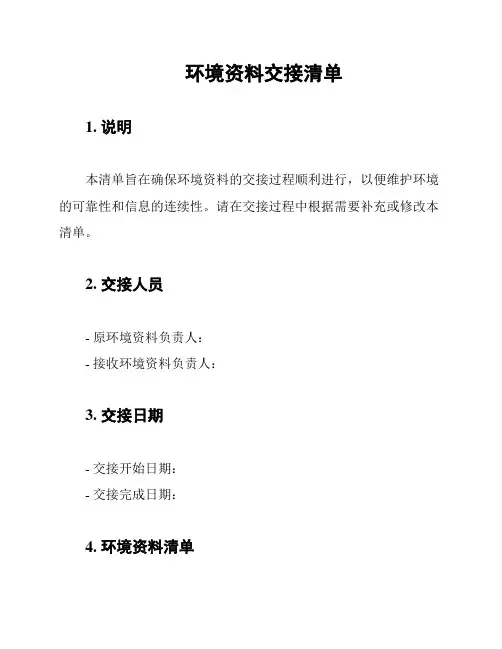 环境资料交接清单

1. 说明

本清单旨在确保环境资料的交接过程顺利进行，以便维护环境的可靠性和信息的连续性。请在交接过程中根据需要补充或修改本清单。

2. 交接人员

- 原环境资料负责人：
- 接收环境资料负责人：

3. 交接日期

- 交接开始日期：
- 交接完成日期：

4. 环境资料清单